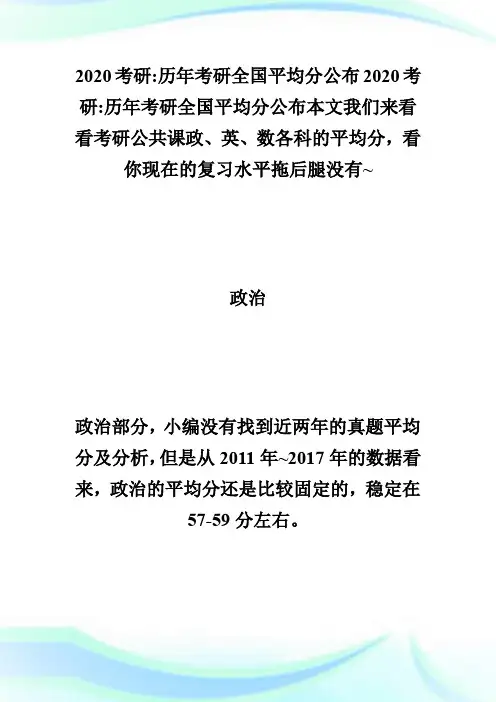 2020 考研:历年考研全国平均分公布 2020 考研:历年考研全国平均分公布本文我们来看看考研公共课政、英、数各科的平均分，看你现在的复习水平拖后腿没有~

政治

政治部分，小编没有找到近两年的真题平均分及分析，但是从 2011 年~2017 年的数据看来，政治的平均分还是比较固定的，稳定在 57-59 分左右。